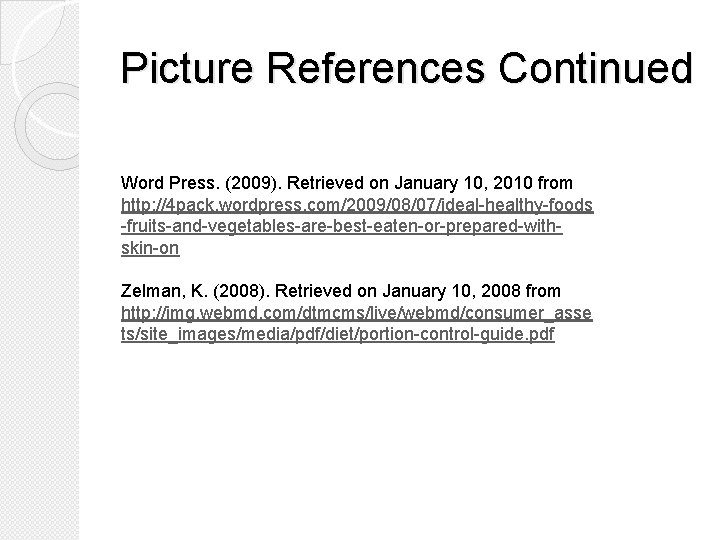 Picture References Continued

Word Press. (2009). Retrieved on January 10, 2010 from http://4pack.wordpress.com/2009/08/07/ideal-healthy-foods-fruits-and-vegetables-are-best-eaten-or-prepared-with-skin-on

Zelman, K. (2008). Retrieved on January 10, 2008 from http://img.webmd.com/dtmcms/live/webmd/consumer_assets/site_images/media/pdf/diet/portion-control-guide.pdf